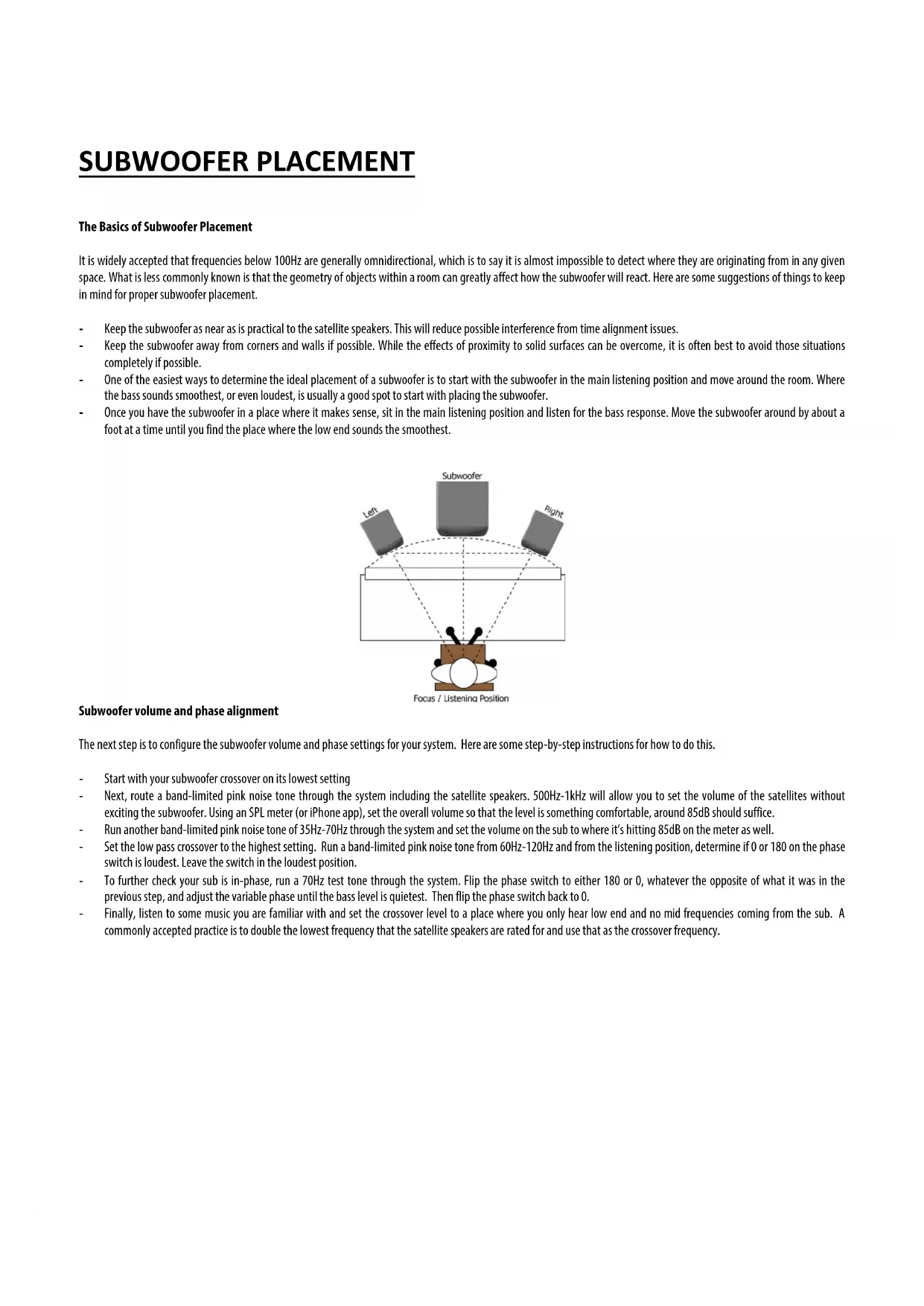 SUBWOOFER PLACEMENT

The Basics of Subwoofer Placement

It is widely accepted that frequencies below 100Hz are generally omnidirectional, which is to say it is almost impossible to detect where they are originating from in any given space. What is less commonly known is that the geometry of objects within a room can greatly affect how the subwoofer will react. Here are some suggestions of things to keep in mind for proper subwoofer placement.

- Keep the subwoofer as near as is practical to the satellite speakers. This will reduce possible interference from time alignment issues.
- Keep the subwoofer away from corners and walls if possible. While the effects of proximity to solid surfaces can be overcome, it is often best to avoid those situations completely if possible.
- One of the easiest ways to determine the ideal placement of a subwoofer is to start with the subwoofer in the main listening position and move around the room. Where the bass sounds smoothest, or even loudest, is usually a good spot to start with placing the subwoofer.
- Once you have the subwoofer in a place where it makes sense, sit in the main listening position and listen for the bass response. Move the subwoofer around by about a foot at a time until you find the place where the low end sounds the smoothest.

Subwoofer
Left
Right
Focus / Listening Position

Subwoofer volume and phase alignment

The next step is to configure the subwoofer volume and phase settings for your system. Here are some step-by-step instructions for how to do this.

- Start with your subwoofer crossover on its lowest setting
- Next, route a band-limited pink noise tone through the system including the satellite speakers. 500Hz-1kHz will allow you to set the volume of the satellites without exciting the subwoofer. Using an SPL meter (or iPhone app), set the overall volume so that the level is something comfortable, around 85dB should suffice.
- Run another band-limited pink noise tone of 35Hz-70Hz through the system and set the volume on the sub to where it's hitting 85dB on the meter as well.
- Set the low pass crossover to the highest setting. Run a band-limited pink noise tone from 60Hz-120Hz and from the listening position, determine if 0 or 180 on the phase switch is loudest. Leave the switch in the loudest position.
- To further check your sub is in-phase, run a 70Hz test tone through the system. Flip the phase switch to either 180 or 0, whatever the opposite of what it was in the previous step, and adjust the variable phase until the bass level is quietest. Then flip the phase switch back to 0.
- Finally, listen to some music you are familiar with and set the crossover level to a place where you only hear low end and no mid frequencies coming from the sub. A commonly accepted practice is to double the lowest frequency that the satellite speakers are rated for and use that as the crossover frequency.